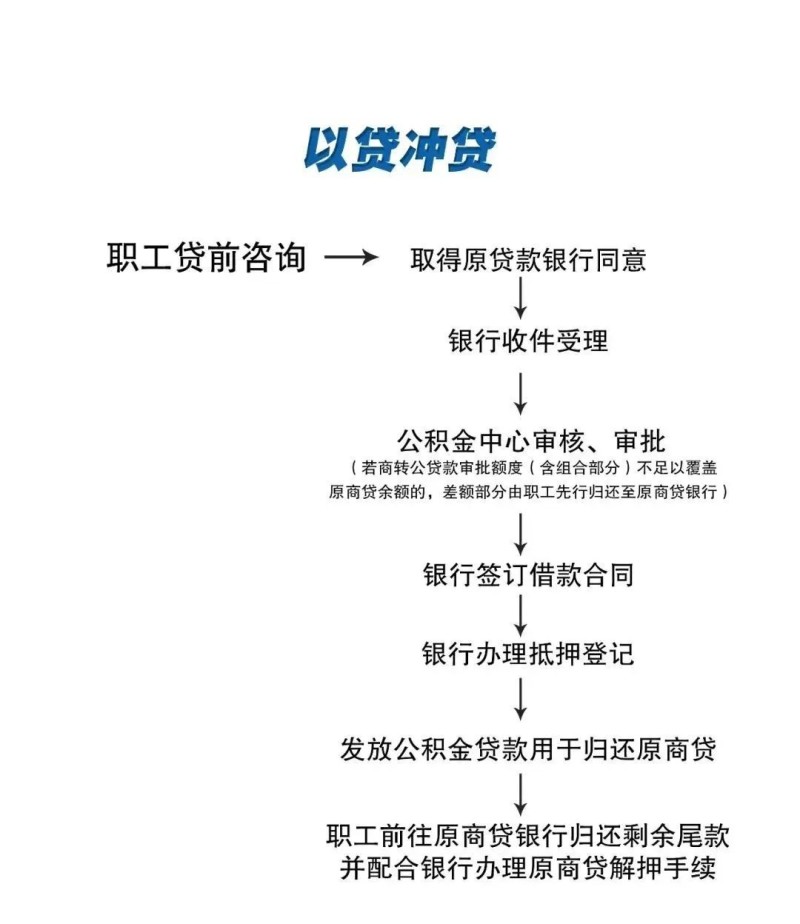 以贷冲贷

职工贷前咨询

取得原贷款银行同意

银行收件受理

公积金中心审核、审批
（若商转公贷款审批额度（含组合部分）不足以覆盖原商贷余额的，差额部分由职工先行归还至原商贷银行）

银行签订借款合同

银行办理抵押登记

发放公积金贷款用于归还原商贷

职工前往原商贷银行归还剩余尾款并配合银行办理原商贷解押手续